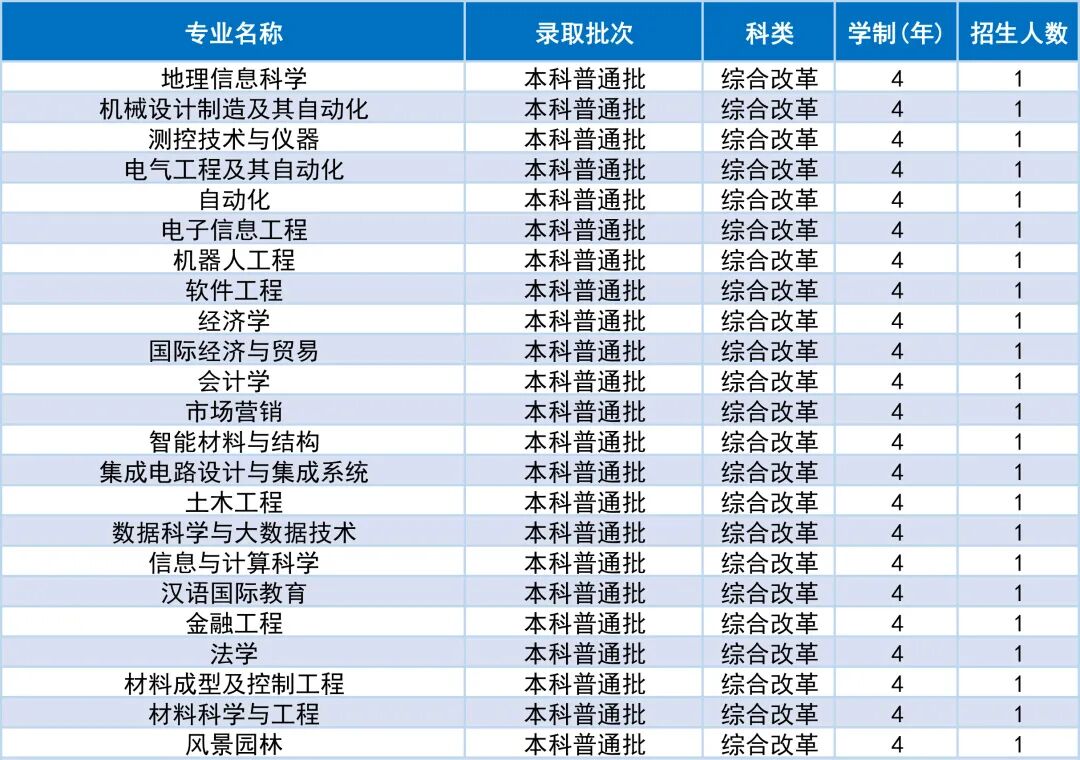 | 专业名称 | 录取批次 | 科类 | 学制(年) | 招生人数 |
|---|---|---|---|---|
| 地理信息科学 | 本科普通批 | 综合改革 | 4 | 1 |
| 机械设计制造及其自动化 | 本科普通批 | 综合改革 | 4 | 1 |
| 测控技术与仪器 | 本科普通批 | 综合改革 | 4 | 1 |
| 电气工程及其自动化 | 本科普通批 | 综合改革 | 4 | 1 |
| 自动化 | 本科普通批 | 综合改革 | 4 | 1 |
| 电子信息工程 | 本科普通批 | 综合改革 | 4 | 1 |
| 机器人工程 | 本科普通批 | 综合改革 | 4 | 1 |
| 软件工程 | 本科普通批 | 综合改革 | 4 | 1 |
| 经济学 | 本科普通批 | 综合改革 | 4 | 1 |
| 国际经济与贸易 | 本科普通批 | 综合改革 | 4 | 1 |
| 会计学 | 本科普通批 | 综合改革 | 4 | 1 |
| 市场营销 | 本科普通批 | 综合改革 | 4 | 1 |
| 智能材料与结构 | 本科普通批 | 综合改革 | 4 | 1 |
| 集成电路设计与集成系统 | 本科普通批 | 综合改革 | 4 | 1 |
| 土木工程 | 本科普通批 | 综合改革 | 4 | 1 |
| 数据科学与大数据技术 | 本科普通批 | 综合改革 | 4 | 1 |
| 信息与计算科学 | 本科普通批 | 综合改革 | 4 | 1 |
| 汉语国际教育 | 本科普通批 | 综合改革 | 4 | 1 |
| 金融工程 | 本科普通批 | 综合改革 | 4 | 1 |
| 法学 | 本科普通批 | 综合改革 | 4 | 1 |
| 材料成型及控制工程 | 本科普通批 | 综合改革 | 4 | 1 |
| 材料科学与工程 | 本科普通批 | 综合改革 | 4 | 1 |
| 风景园林 | 本科普通批 | 综合改革 | 4 | 1 |